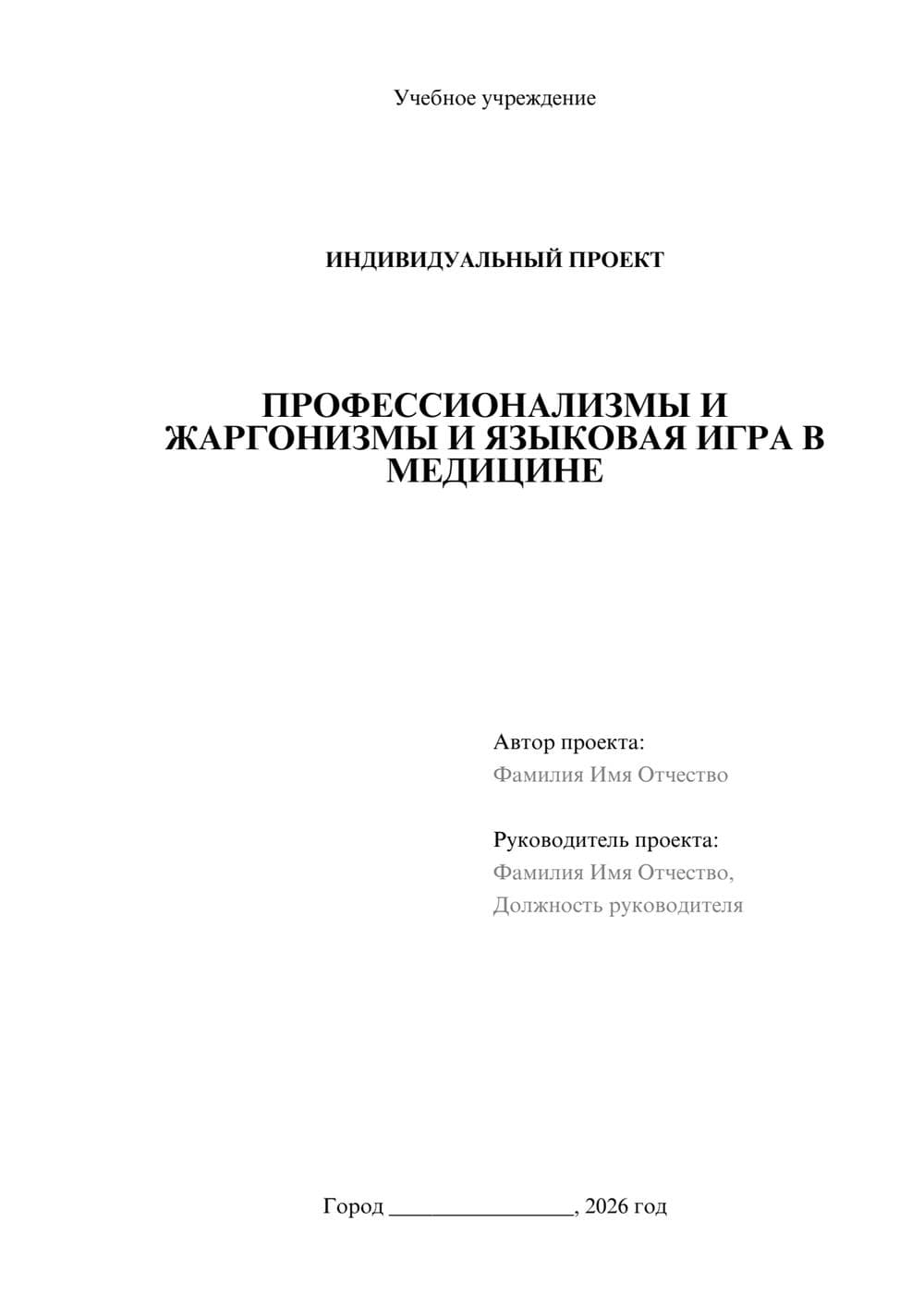 Учебное учреждение

ИНДИВИДУАЛЬНЫЙ ПРОЕКТ

ПРОФЕССИОНАЛИЗМЫ И ЖАРГОНИЗМЫ И ЯЗЫКОВАЯ ИГРА В МЕДИЦИНЕ

Автор проекта:
Фамилия Имя Отчество

Руководитель проекта:
Фамилия Имя Отчество,
Должность руководителя

Город ________________, 2026 год